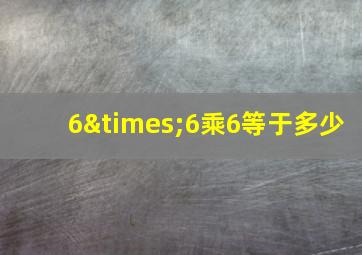 6&times;6乘6等于多少